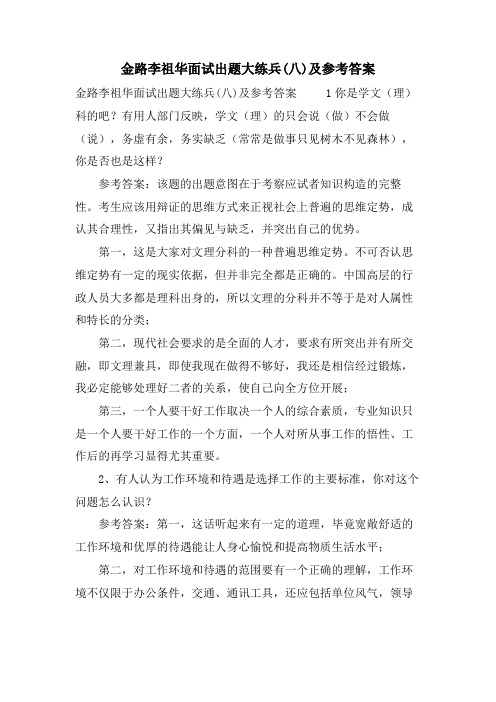 金路李祖华面试出题大练兵(八)及参考答案

金路李祖华面试出题大练兵(八)及参考答案　　1 你是学文（理）科的吧？有用人部门反映，学文（理）的只会说（做）不会做（说），务虚有余，务实缺乏（常常是做事只见树木不见森林），你是否也是这样？

参考答案：该题的出题意图在于考察应试者知识构造的完整性。考生应该用辩证的思维方式来正视社会上普遍的思维定势，成认其合理性，又指出其偏见与缺乏，并突出自己的优势。

第一，这是大家对文理分科的一种普遍思维定势。不可否认思维定势有一定的现实依据，但并非完全都是正确的。中国高层的行政人员大多都是理科出身的，所以文理的分科并不等于是对人属性和特长的分类；

第二，现代社会要求的是全面的人才，要求有所突出并有所交融，即文理兼具，即使我现在做得不够好，我还是相信经过锻炼，我必定能够处理好二者的关系，使自己向全方位开展；

第三，一个人要干好工作取决一个人的综合素质，专业知识只是一个人要干好工作的一个方面，一个人对所从事工作的悟性、工作后的再学习显得尤其重要。

2、有人认为工作环境和待遇是选择工作的主要标准，你对这个问题怎么认识？

参考答案：第一，这话听起来有一定的道理，毕竟宽敞舒适的工作环境和优厚的待遇能让人身心愉悦和提高物质生活水平；

第二，对工作环境和待遇的范围要有一个正确的理解，工作环境不仅限于办公条件，交通、通讯工具，还应包括单位风气，领导